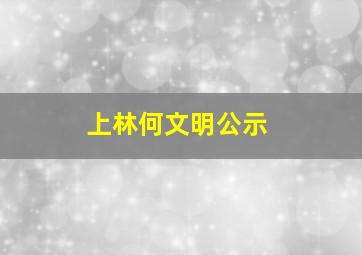 上林何文明公示